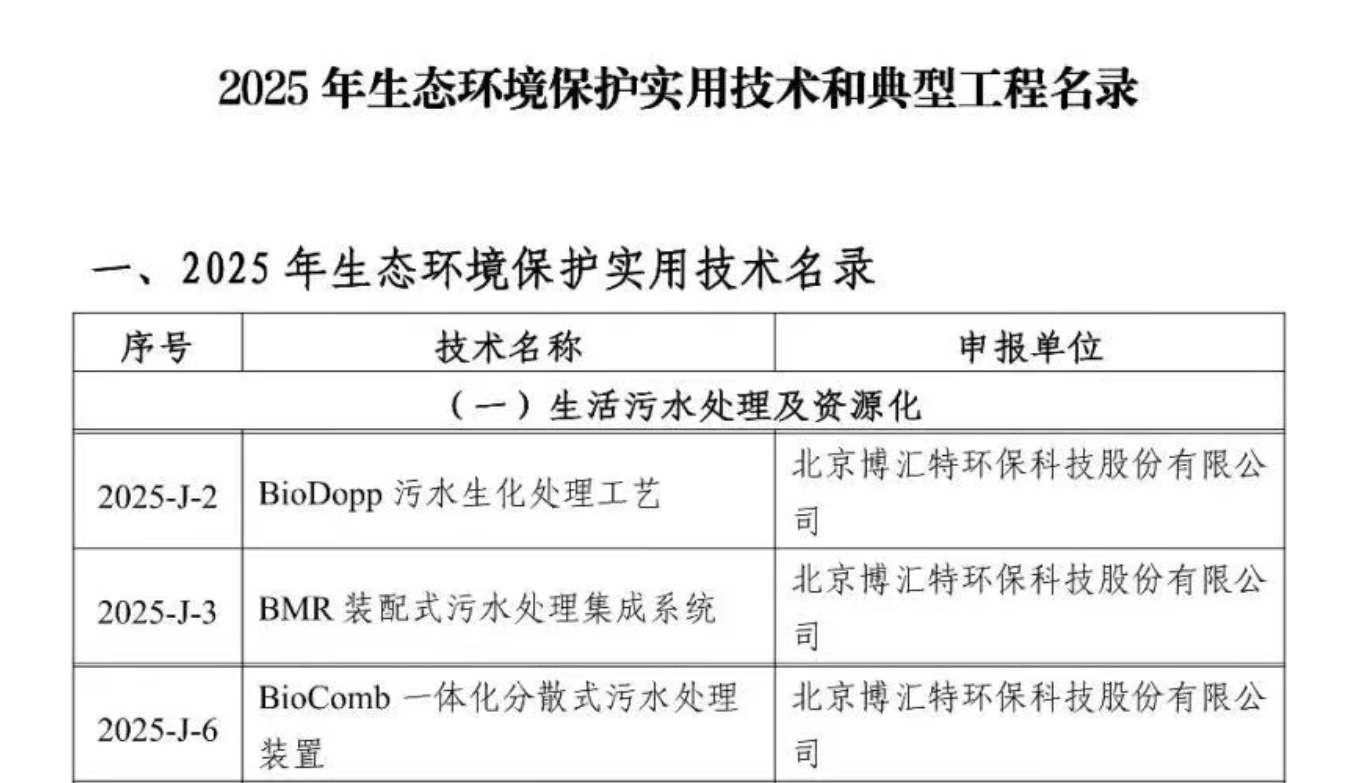 2025年生态环境保护实用技术和典型工程名录

一、2025年生态环境保护实用技术名录

| 序号 | 技术名称 | 申报单位 |
|---|---|---|
| （一）生活污水处理及资源化 | | |
| 2025-J-2 | BioDopp污水生化处理工艺 | 北京博汇特环保科技股份有限公司 |
| 2025-J-3 | BMR装配式污水处理集成系统 | 北京博汇特环保科技股份有限公司 |
| 2025-J-6 | BioComb一体化分散式污水处理装置 | 北京博汇特环保科技股份有限公司 |